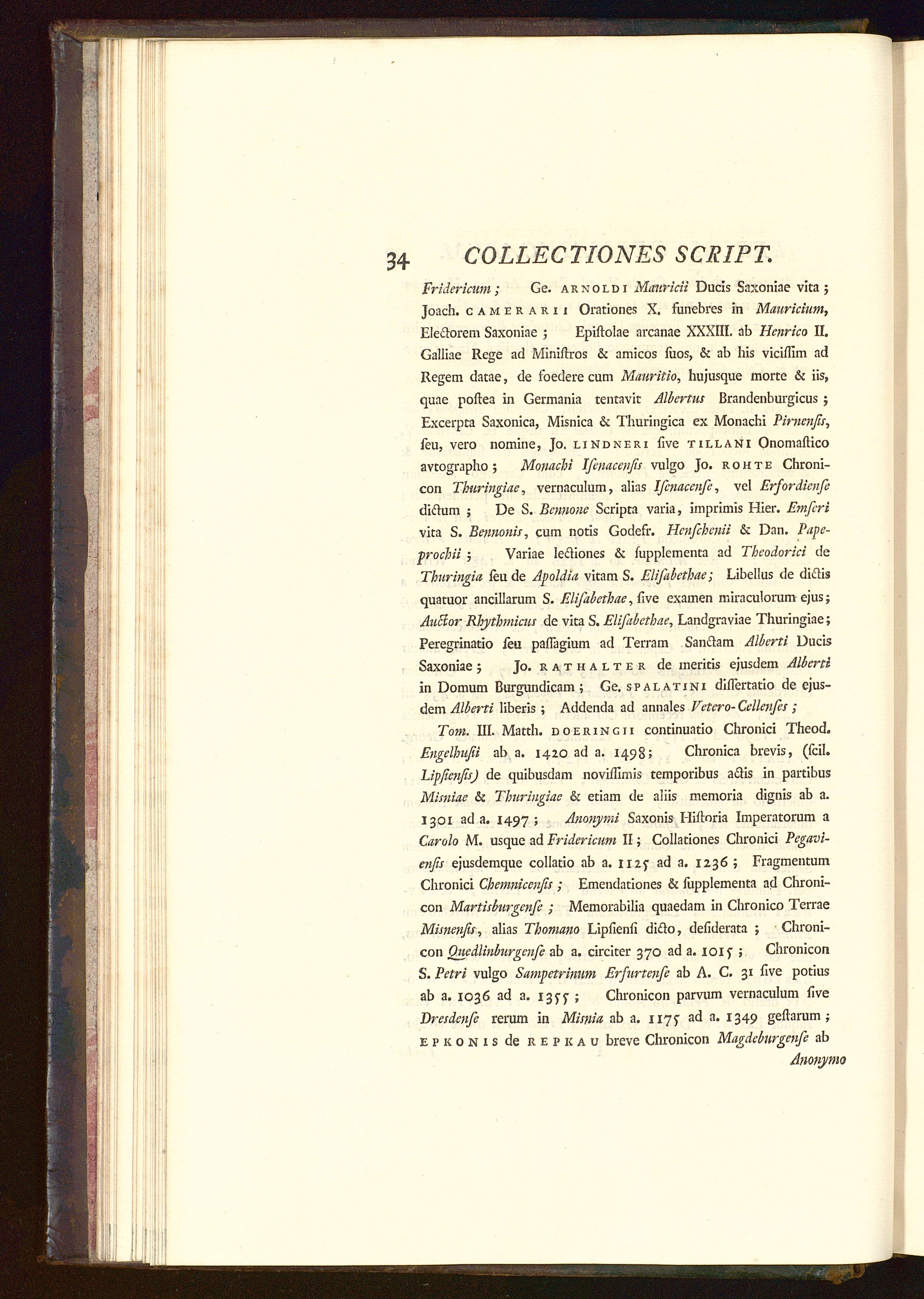 34 COLLECTIONES SCRIPT.

Fridericum; Ge. ARNOLDI Mauricii Ducis Saxoniae vita; Joach. CAMERARII Orationes X. funebres in Mauricium, Electorem Saxoniae; Epistolae arcanae XXXIII. ab Henrico II. Galliae Rege ad Ministros & amicos suos, & ab his vicissim ad Regem datae, de foedere cum Mauritio, hujusque morte & iis, quae postea in Germania tentavit Albertus Brandenburgicus; Excerpta Saxonica, Misnica & Thuringica ex Monachi Pirnensis, seu, vero nomine, Jo. LINDNERI sive TILLANI Onomastico avtographo; Monachi Isenacensis vulgo Jo. ROHTE Chronicon Thuringiae, vernaculum, alias Isenacense, vel Erfordiense dictum; De S. Bennone Scripta varia, imprimis Hier. Emseri vita S. Bennonis, cum notis Godefr. Henschenii & Dan. Papeprochii; Variae lectiones & supplementa ad Theodorici de Thuringia seu de Apoldia vitam S. Elisabethae; Libellus de dictis quatuor ancillarum S. Elisabethae, sive examen miraculorum ejus; Auctor Rhythmicus de vita S. Elisabethae, Landgraviae Thuringiae; Peregrinatio seu passagium ad Terram Sanctam Alberti Ducis Saxoniae; Jo. RATHALTER de meritis ejusdem Alberti in Domum Burgundicam; Ge. SPALATINI dissertatio de ejusdem Alberti liberis; Addenda ad annales Vetero-Cellenses;

Tom. III. Matth. DOERINGII continuatio Chronici Theod. Engelhusii ab a. 1420 ad a. 1498; Chronica brevis, (scil. Lipsiensis) de quibusdam novissimis temporibus actis in partibus Misniae & Thuringiae & etiam de aliis memoria dignis ab a. 1301 ad a. 1497; Anonymi Saxonis Historia Imperatorum a Carolo M. usque ad Fridericum II; Collationes Chronici Pegaviensis ejusdemque collatio ab a. 1125 ad a. 1236; Fragmentum Chronici Chemnicensis; Emendationes & supplementa ad Chronicon Martisburgense; Memorabilia quaedam in Chronico Terrae Misnensis, alias Thomano Lipsiensi dicto, desiderata; Chronicon Quedlinburgense ab a. circiter 370 ad a. 1015; Chronicon S. Petri vulgo Sampetrinum Erfurtense ab A. C. 31 sive potius ab a. 1036 ad a. 1355; Chronicon parvum vernaculum sive Dresdense rerum in Misnia ab a. 1175 ad a. 1349 gestarum; EPKONIS de REPKAU breve Chronicon Magdeburgense ab

Anonymo